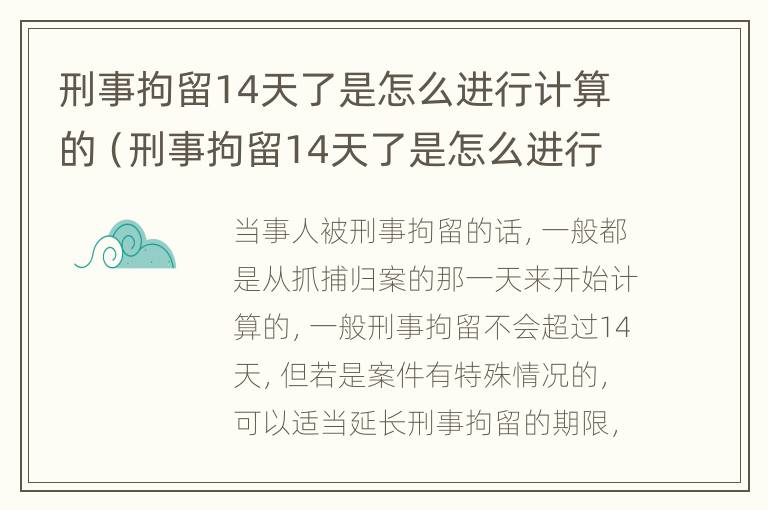 刑事拘留14天了是怎么进行计算的（刑事拘留14天了是怎么进行

当事人被刑事拘留的话，一般都是从抓捕归案的那一天来开始计算的，一般刑事拘留不会超过14天，但若是案件有特殊情况的，可以适当延长刑事拘留的期限，